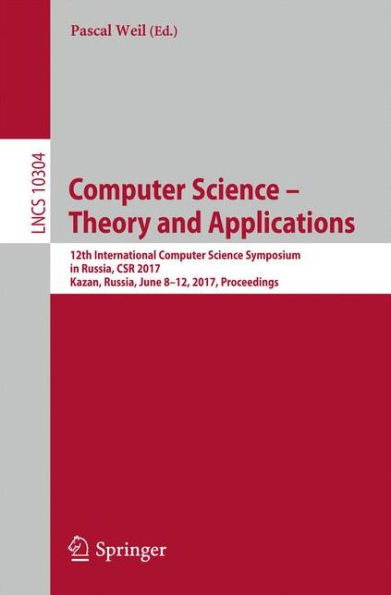 Pascal Weil (Ed.)

LNCS 10304

Computer Science – Theory and Applications

12th International Computer Science Symposium in Russia, CSR 2017
Kazan, Russia, June 8–12, 2017, Proceedings

Springer